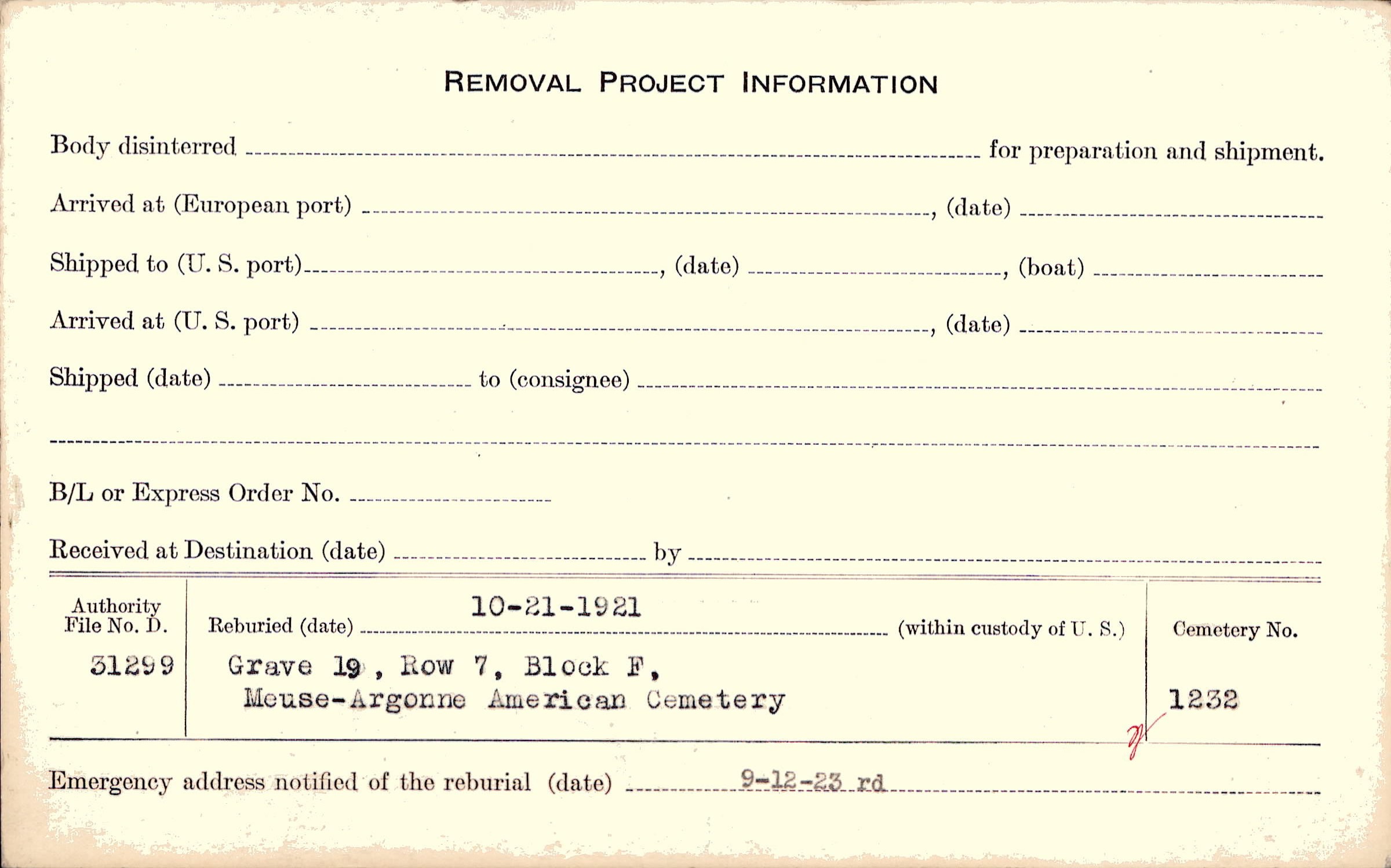 REMOVAL PROJECT INFORMATION

Body disinterred ____ for preparation and shipment.

Arrived at (European port) ____, (date) ____

Shipped to (U. S. port) ____, (date) ____, (boat) ____

Arrived at (U. S. port) ____, (date) ____

Shipped (date) ____ to (consignee) ____

____

B/L or Express Order No. ____

Received at Destination (date) ____ by ____

Authority
File No. D.
31299

Reburied (date) 10-21-1921 (within custody of U. S.)
Grave 19, Row 7, Block F,
Meuse-Argonne American Cemetery

Cemetery No.
1232

Emergency address notified of the reburial (date) 9-12-23 rd